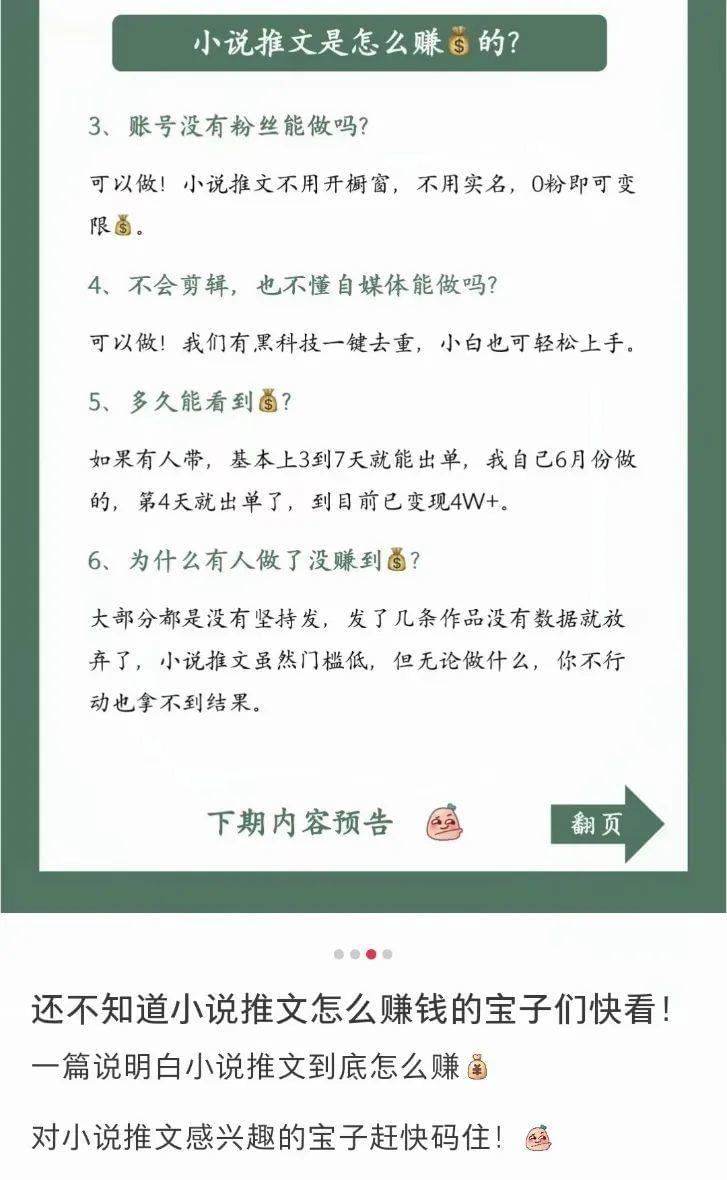 小说推文是怎么赚💰的？

3、账号没有粉丝能做吗？

可以做！小说推文不用开橱窗，不用实名，0粉即可变限💰。

4、不会剪辑，也不懂自媒体能做吗？

可以做！我们有黑科技一键去重，小白也可轻松上手。

5、多久能看到💰？

如果有人带，基本上3到7天就能出单，我自己6月份做的，第4天就出单了，到目前已变现4W+。

6、为什么有人做了没赚到💰？

大部分都是没有坚持发，发了几条作品没有数据就放弃了，小说推文虽然门槛低，但无论做什么，你不行动也拿不到结果。

下期内容预告

翻页

还不知道小说推文怎么赚钱的宝子们快看！

一篇说明白小说推文到底怎么赚💰

对小说推文感兴趣的宝子赶快码住！